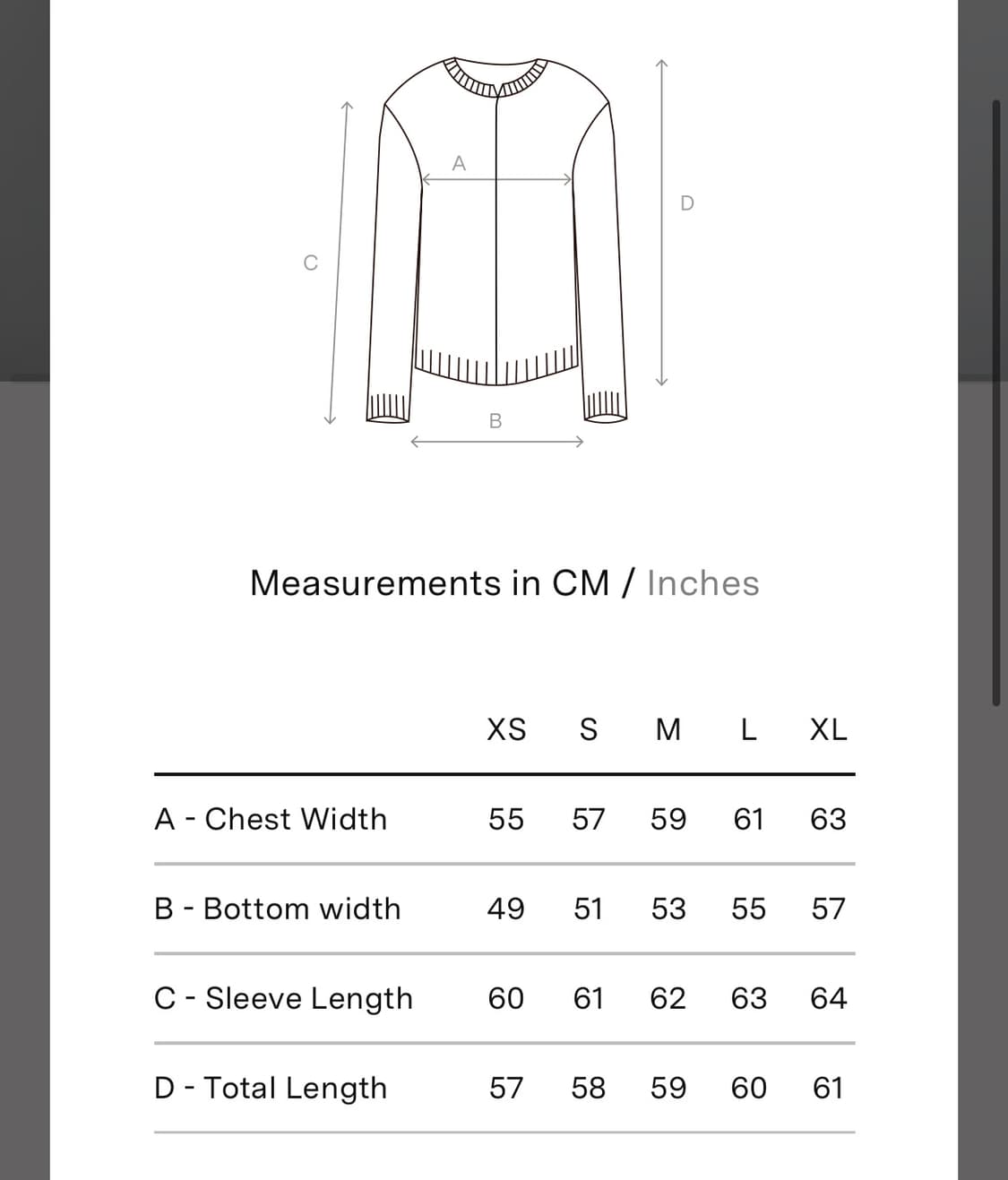 A

D

C

B

Measurements in CM / Inches

| | XS | S | M | L | XL |
|---|---|---|---|---|---|
| A - Chest Width | 55 | 57 | 59 | 61 | 63 |
| B - Bottom width | 49 | 51 | 53 | 55 | 57 |
| C - Sleeve Length | 60 | 61 | 62 | 63 | 64 |
| D - Total Length | 57 | 58 | 59 | 60 | 61 |